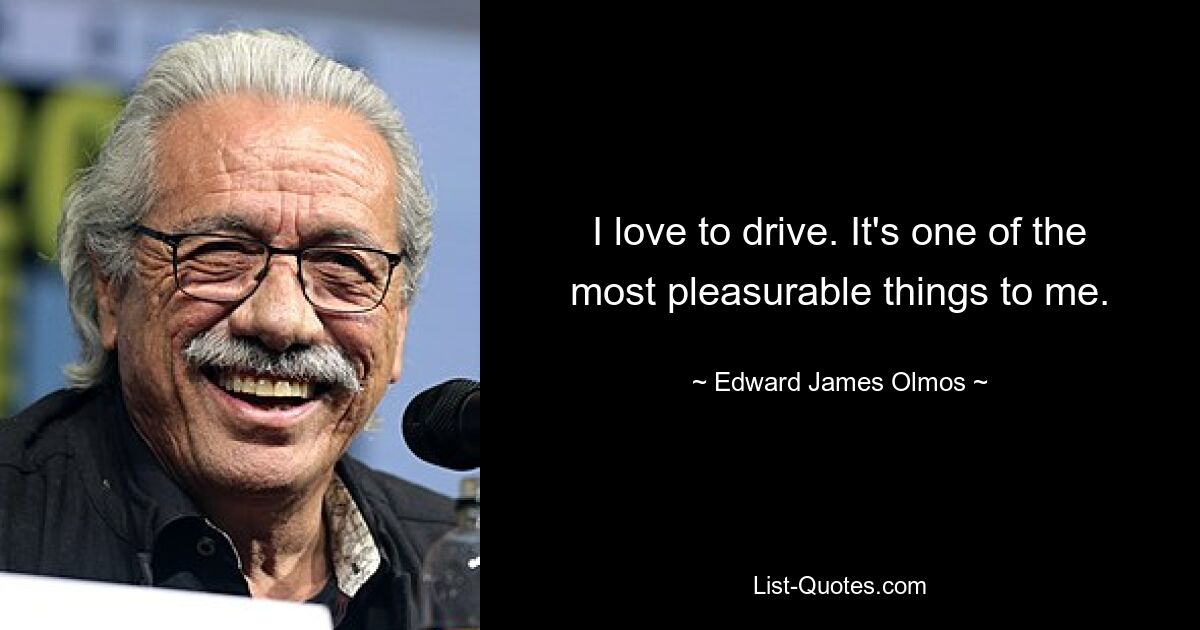 I love to drive. It's one of the most pleasurable things to me.

~ Edward James Olmos ~

List-Quotes.com